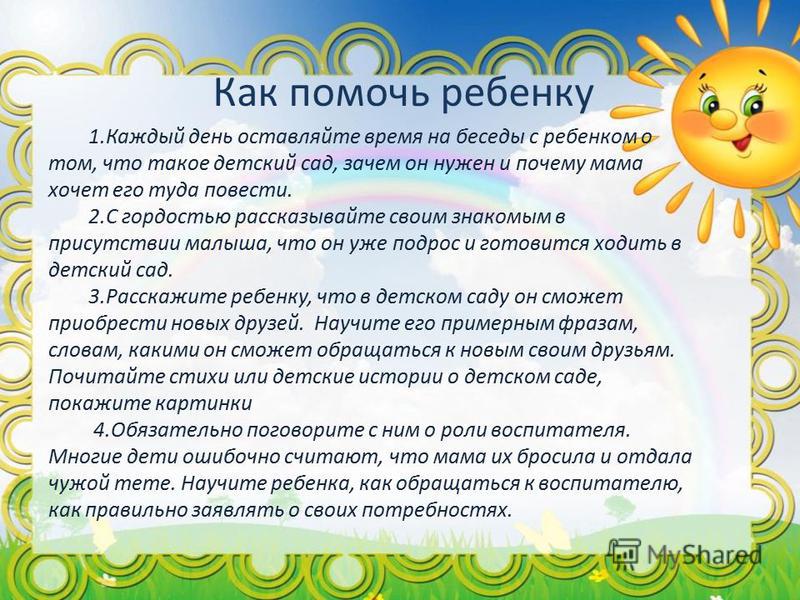 Как помочь ребенку

1.Каждый день оставляйте время на беседы с ребенком о том, что такое детский сад, зачем он нужен и почему мама хочет его туда повести.

2.С гордостью рассказывайте своим знакомым в присутствии малыша, что он уже подрос и готовится ходить в детский сад.

3.Расскажите ребенку, что в детском саду он сможет приобрести новых друзей. Научите его примерным фразам, словам, какими он сможет обращаться к новым своим друзьям. Почитайте стихи или детские истории о детском саде, покажите картинки

4.Обязательно поговорите с ним о роли воспитателя. Многие дети ошибочно считают, что мама их бросила и отдала чужой тете. Научите ребенка, как обращаться к воспитателю, как правильно заявлять о своих потребностях.

MyShared